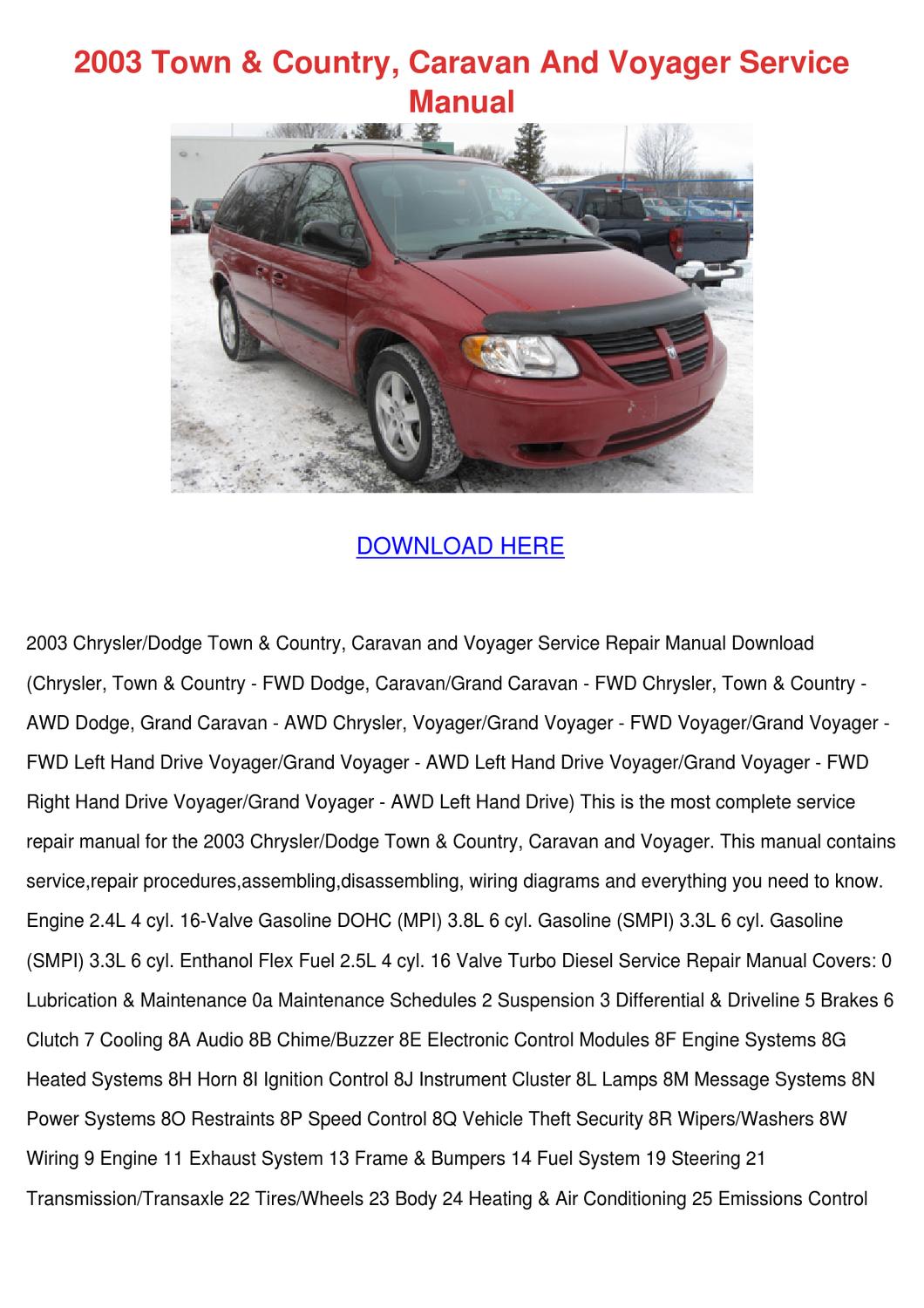 2003 Town & Country, Caravan And Voyager Service Manual

DOWNLOAD HERE

2003 Chrysler/Dodge Town & Country, Caravan and Voyager Service Repair Manual Download (Chrysler, Town & Country - FWD Dodge, Caravan/Grand Caravan - FWD Chrysler, Town & Country - AWD Dodge, Grand Caravan - AWD Chrysler, Voyager/Grand Voyager - FWD Voyager/Grand Voyager - FWD Left Hand Drive Voyager/Grand Voyager - AWD Left Hand Drive Voyager/Grand Voyager - FWD Right Hand Drive Voyager/Grand Voyager - AWD Left Hand Drive) This is the most complete service repair manual for the 2003 Chrysler/Dodge Town & Country, Caravan and Voyager. This manual contains service,repair procedures,assembling,disassembling, wiring diagrams and everything you need to know. Engine 2.4L 4 cyl. 16-Valve Gasoline DOHC (MPI) 3.8L 6 cyl. Gasoline (SMPI) 3.3L 6 cyl. Gasoline (SMPI) 3.3L 6 cyl. Enthanol Flex Fuel 2.5L 4 cyl. 16 Valve Turbo Diesel Service Repair Manual Covers: 0 Lubrication & Maintenance 0a Maintenance Schedules 2 Suspension 3 Differential & Driveline 5 Brakes 6 Clutch 7 Cooling 8A Audio 8B Chime/Buzzer 8E Electronic Control Modules 8F Engine Systems 8G Heated Systems 8H Horn 8I Ignition Control 8J Instrument Cluster 8L Lamps 8M Message Systems 8N Power Systems 8O Restraints 8P Speed Control 8Q Vehicle Theft Security 8R Wipers/Washers 8W Wiring 9 Engine 11 Exhaust System 13 Frame & Bumpers 14 Fuel System 19 Steering 21 Transmission/Transaxle 22 Tires/Wheels 23 Body 24 Heating & Air Conditioning 25 Emissions Control